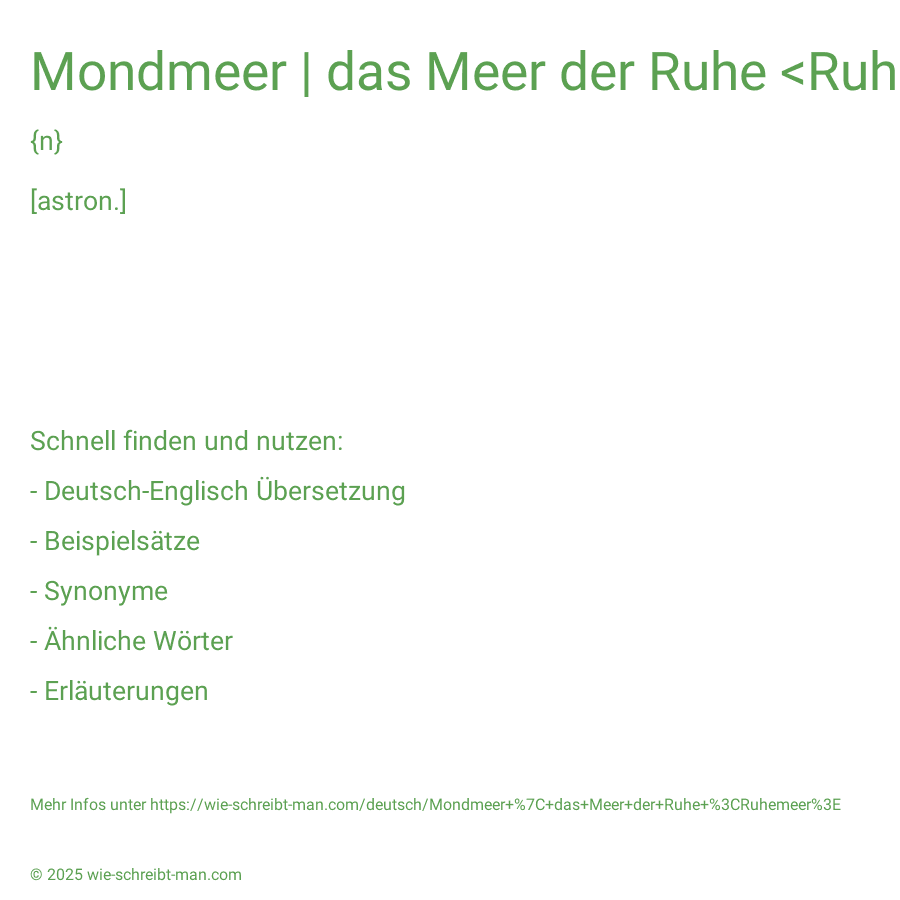 Mondmeer | das Meer der Ruhe <Ruh

{n}

[astron.]

Schnell finden und nutzen:

- Deutsch-Englisch Übersetzung

- Beispielsätze

- Synonyme

- Ähnliche Wörter

- Erläuterungen

Mehr Infos unter https://wie-schreibt-man.com/deutsch/Mondmeer+%7C+das+Meer+der+Ruhe+%3CRuhemeer%3E

© 2025 wie-schreibt-man.com